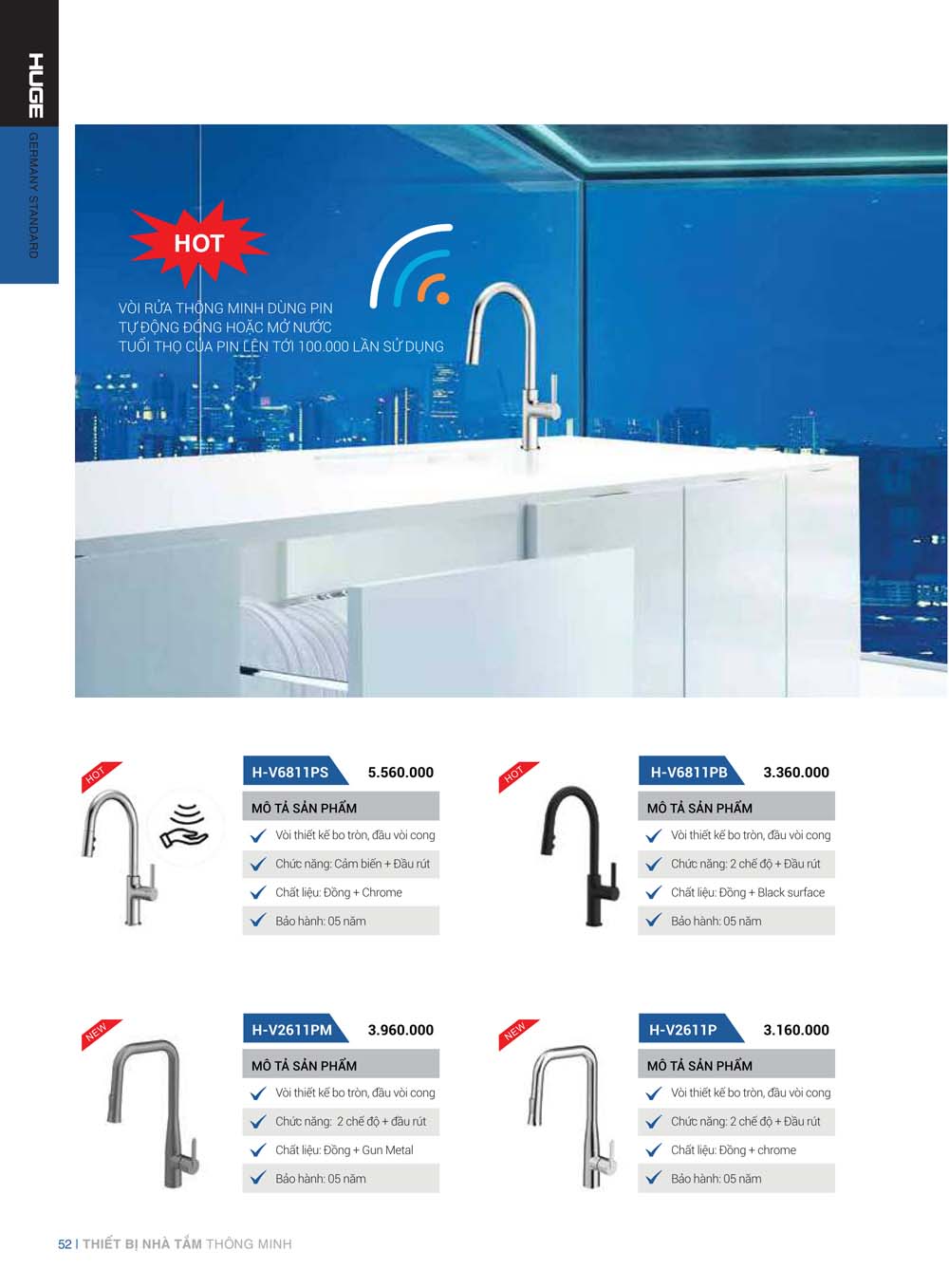 HUGE
GERMANY STANDARD

HOT

VÒI RỬA THÔNG MINH DÙNG PIN
TỰ ĐỘNG ĐÓNG HOẶC MỞ NƯỚC
TUỔI THỌ CỦA PIN LÊN TỚI 100.000 LẦN SỬ DỤNG

HOT

H-V6811PS 5.560.000
MÔ TẢ SẢN PHẨM
Vòi thiết kế bo tròn, đầu vòi cong
Chức năng: Cảm biến + Đầu rút
Chất liệu: Đồng + Chrome
Bảo hành: 05 năm

HOT

H-V6811PB 3.360.000
MÔ TẢ SẢN PHẨM
Vòi thiết kế bo tròn, đầu vòi cong
Chức năng: 2 chế độ + Đầu rút
Chất liệu: Đồng + Black surface
Bảo hành: 05 năm

NEW

H-V2611PM 3.960.000
MÔ TẢ SẢN PHẨM
Vòi thiết kế bo tròn, đầu vòi cong
Chức năng: 2 chế độ + đầu rút
Chất liệu: Đồng + Gun Metal
Bảo hành: 05 năm

NEW

H-V2611P 3.160.000
MÔ TẢ SẢN PHẨM
Vòi thiết kế bo tròn, đầu vòi cong
Chức năng: 2 chế độ + Đầu rút
Chất liệu: Đồng + chrome
Bảo hành: 05 năm

52 | THIẾT BỊ NHÀ TẮM THÔNG MINH